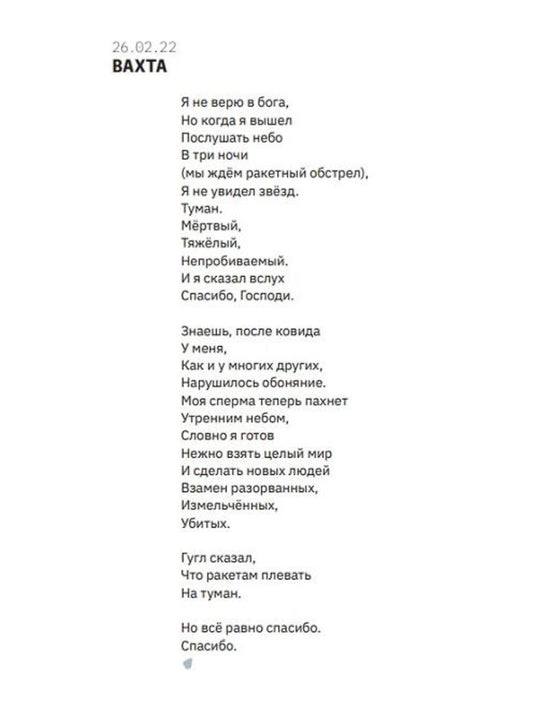 26.02.22
ВАХТА

Я не верю в бога,
Но когда я вышел
Послушать небо
В три ночи
(мы ждём ракетный обстрел),
Я не увидел звёзд.
Туман.
Мёртвый,
Тяжёлый,
Непробиваемый.
И я сказал вслух
Спасибо, Господи.

Знаешь, после ковида
У меня,
Как и у многих других,
Нарушилось обоняние.
Моя сперма теперь пахнет
Утренним небом,
Словно я готов
Нежно взять целый мир
И сделать новых людей
Взамен разорванных,
Измельчённых,
Убитых.

Гугл сказал,
Что ракетам плевать
На туман.

Но всё равно спасибо.
Спасибо.